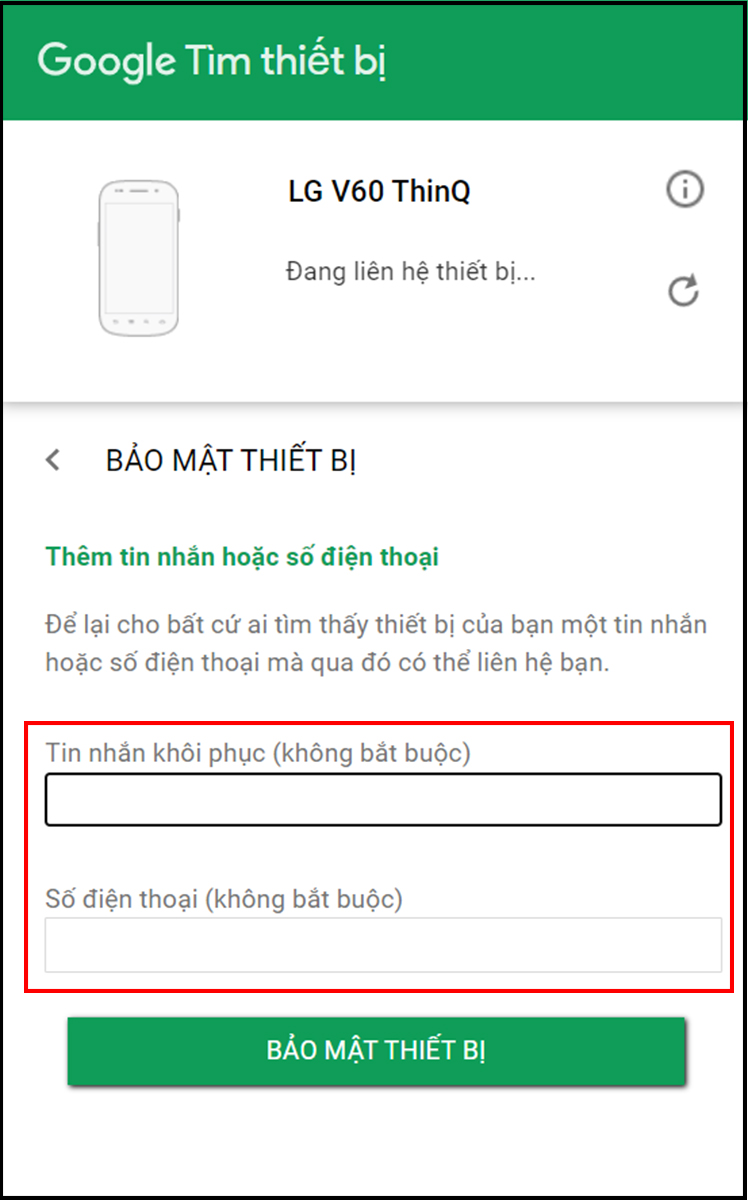 Google Tìm thiết bị

LG V60 ThinQ

Đang liên hệ thiết bị...

BẢO MẬT THIẾT BỊ

Thêm tin nhắn hoặc số điện thoại

Để lại cho bất cứ ai tìm thấy thiết bị của bạn một tin nhắn hoặc số điện thoại mà qua đó có thể liên hệ bạn.

Tin nhắn khôi phục (không bắt buộc)

Số điện thoại (không bắt buộc)

BẢO MẬT THIẾT BỊ